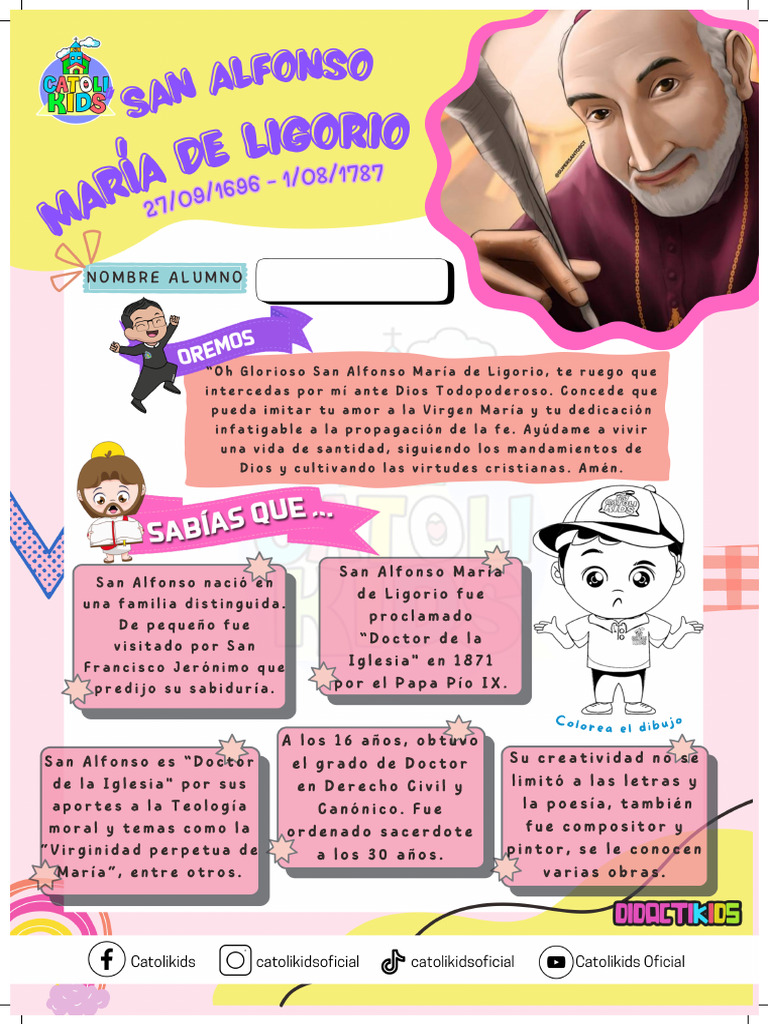 CATOLI KIDS

SAN ALFONSO MARÍA DE LIGORIO
27/09/1696 - 1/08/1787

NOMBRE ALUMNO

OREMOS

"Oh Glorioso San Alfonso María de Ligorio, te ruego que intercedas por mí ante Dios Todopoderoso. Concede que pueda imitar tu amor a la Virgen María y tu dedicación infatigable a la propagación de la fe. Ayúdame a vivir una vida de santidad, siguiendo los mandamientos de Dios y cultivando las virtudes cristianas. Amén.

SABÍAS QUE ...

San Alfonso nació en una familia distinguida. De pequeño fue visitado por San Francisco Jerónimo que predijo su sabiduría.

San Alfonso María de Ligorio fue proclamado "Doctor de la Iglesia" en 1871 por el Papa Pío IX.

Colorea el dibujo

San Alfonso es "Doctor de la Iglesia" por sus aportes a la Teología moral y temas como la "Virginidad perpetua de María", entre otros.

A los 16 años, obtuvo el grado de Doctor en Derecho Civil y Canónico. Fue ordenado sacerdote a los 30 años.

Su creatividad no se limitó a las letras y la poesía, también fue compositor y pintor, se le conocen varias obras.

DIDACTIKIDS

Catolikids catolikidsoficial catolikidsoficial Catolikids Oficial